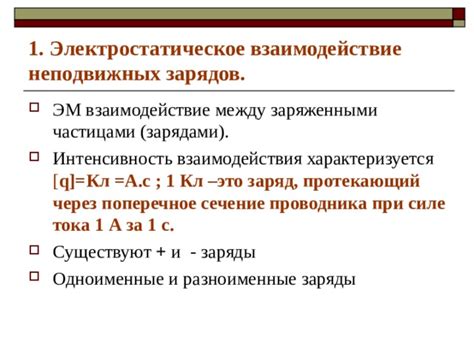 1. Электростатическое взаимодействие неподвижных зарядов.

ЭМ взаимодействие между заряженными частицами (зарядами).

Интенсивность взаимодействия характеризуется [q]=Кл =А.с ; 1 Кл –это заряд, протекающий через поперечное сечение проводника при силе тока 1 А за 1 с.

Существуют + и - заряды

Одноименные и разноименные заряды